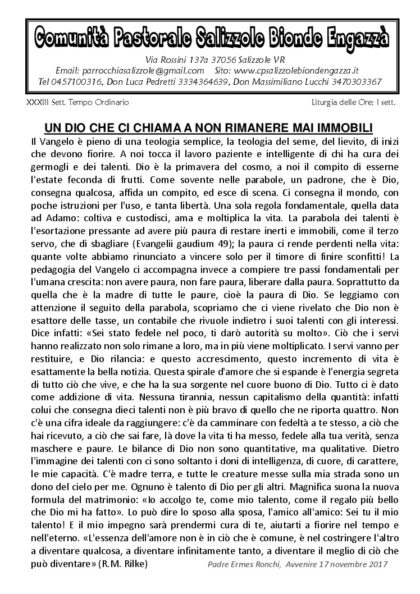 Comunità Pastorale Salizzole Bionde Engazzà

Via Rossini 137a 37056 Salizzole VR
Email: parrocchiasalizzole@gmail.com Sito: www.cpsalizzolebiondengazza.it
Tel 0457100316, Don Luca Pedretti 3334364639, Don Massimiliano Lucchi 3470303367

XXXIII Sett. Tempo Ordinario

Liturgia delle Ore: I sett.

UN DIO CHE CI CHIAMA A NON RIMANERE MAI IMMOBILI

Il Vangelo è pieno di una teologia semplice, la teologia del seme, del lievito, di inizi che devono fiorire. A noi tocca il lavoro paziente e intelligente di chi ha cura dei germogli e dei talenti. Dio è la primavera del cosmo, a noi il compito di esserne l'estate feconda di frutti. Come sovente nelle parabole, un padrone, che è Dio, consegna qualcosa, affida un compito, ed esce di scena. Ci consegna il mondo, con poche istruzioni per l'uso, e tanta libertà. Una sola regola fondamentale, quella data ad Adamo: coltiva e custodisci, ama e moltiplica la vita. La parabola dei talenti è l'esortazione pressante ad avere più paura di restare inerti e immobili, come il terzo servo, che di sbagliare (Evangelii gaudium 49); la paura ci rende perdenti nella vita: quante volte abbiamo rinunciato a vincere solo per il timore di finire sconfitti! La pedagogia del Vangelo ci accompagna invece a compiere tre passi fondamentali per l'umana crescita: non avere paura, non fare paura, liberare dalla paura. Soprattutto da quella che è la madre di tutte le paure, cioè la paura di Dio. Se leggiamo con attenzione il seguito della parabola, scopriamo che ci viene rivelato che Dio non è esattore delle tasse, un contabile che rivuole indietro i suoi talenti con gli interessi. Dice infatti: «Sei stato fedele nel poco, ti darò autorità su molto». Ciò che i servi hanno realizzato non solo rimane a loro, ma in più viene moltiplicato. I servi vanno per restituire, e Dio rilancia: e questo accrescimento, questo incremento di vita è esattamente la bella notizia. Questa spirale d'amore che si espande è l'energia segreta di tutto ciò che vive, e che ha la sua sorgente nel cuore buono di Dio. Tutto ci è dato come addizione di vita. Nessuna tirannia, nessun capitalismo della quantità: infatti colui che consegna dieci talenti non è più bravo di quello che ne riporta quattro. Non c'è una cifra ideale da raggiungere: c'è da camminare con fedeltà a te stesso, a ciò che hai ricevuto, a ciò che sai fare, là dove la vita ti ha messo, fedele alla tua verità, senza maschere e paure. Le bilance di Dio non sono quantitative, ma qualitative. Dietro l'immagine dei talenti con ci sono soltanto i doni di intelligenza, di cuore, di carattere, le mie capacità. C'è madre terra, e tutte le creature messe sulla mia strada sono un dono del cielo per me. Ognuno è talento di Dio per gli altri. Magnifica suona la nuova formula del matrimonio: «Io accolgo te, come mio talento, come il regalo più bello che Dio mi ha fatto». Lo può dire lo sposo alla sposa, l'amico all'amico: Sei tu il mio talento! E il mio impegno sarà prendermi cura di te, aiutarti a fiorire nel tempo e nell'eterno. «L'essenza dell'amore non è in ciò che è comune, è nel costringere l'altro a diventare qualcosa, a diventare infinitamente tanto, a diventare il meglio di ciò che può diventare» (R.M. Rilke)

Padre Ermes Ronchi, Avvenire 17 novembre 2017